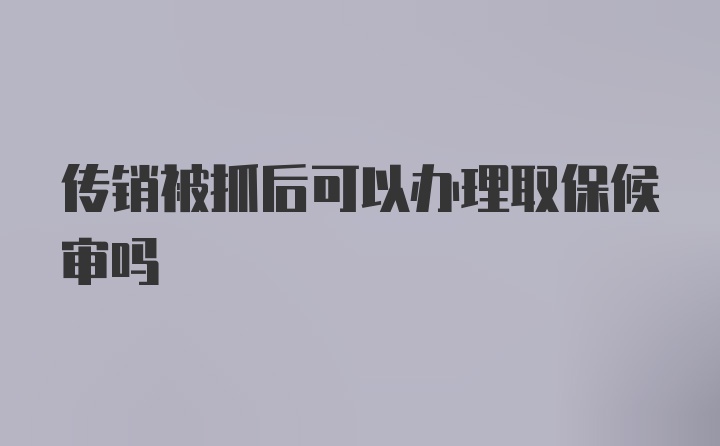 传销被抓后可以办理取保候审吗